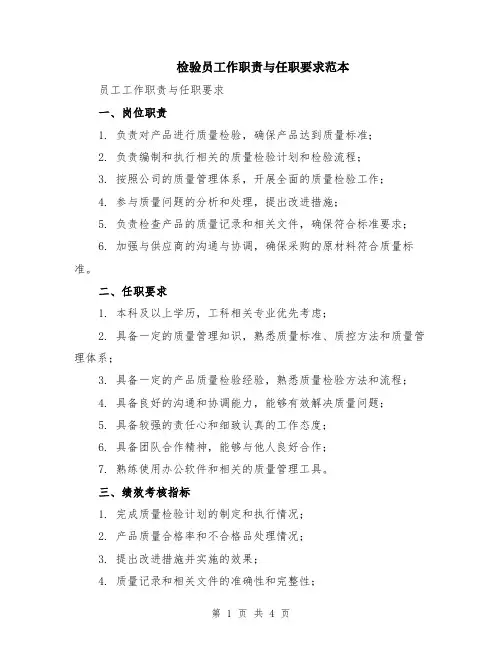 检验员工作职责与任职要求范本

员工工作职责与任职要求

一、岗位职责

1. 负责对产品进行质量检验，确保产品达到质量标准；

2. 负责编制和执行相关的质量检验计划和检验流程；

3. 按照公司的质量管理体系，开展全面的质量检验工作；

4. 参与质量问题的分析和处理，提出改进措施；

5. 负责检查产品的质量记录和相关文件，确保符合标准要求；

6. 加强与供应商的沟通与协调，确保采购的原材料符合质量标准。

二、任职要求

1. 本科及以上学历，工科相关专业优先考虑；

2. 具备一定的质量管理知识，熟悉质量标准、质控方法和质量管理体系；

3. 具备一定的产品质量检验经验，熟悉质量检验方法和流程；

4. 具备良好的沟通和协调能力，能够有效解决质量问题；

5. 具备较强的责任心和细致认真的工作态度；

6. 具备团队合作精神，能够与他人良好合作；

7. 熟练使用办公软件和相关的质量管理工具。

三、绩效考核指标

1. 完成质量检验计划的制定和执行情况；

2. 产品质量合格率和不合格品处理情况；

3. 提出改进措施并实施的效果；

4. 质量记录和相关文件的准确性和完整性；

第 1 页 共 4 页